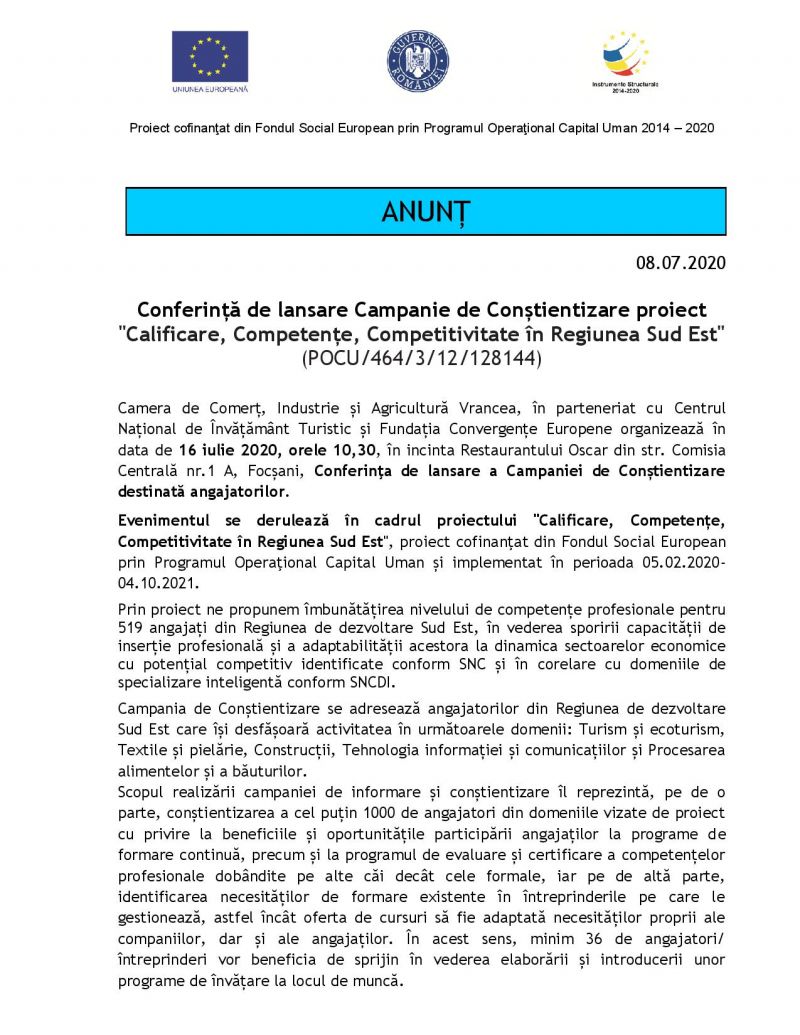 UNIUNEA EUROPEANĂ

GUVERNUL ROMÂNIEI

Instrumente Structurale 2014-2020

Proiect cofinanţat din Fondul Social European prin Programul Operaţional Capital Uman 2014 – 2020

ANUNȚ

08.07.2020

Conferință de lansare Campanie de Conștientizare proiect "Calificare, Competențe, Competitivitate în Regiunea Sud Est" (POCU/464/3/12/128144)

Camera de Comerț, Industrie și Agricultură Vrancea, în parteneriat cu Centrul Național de Învățământ Turistic și Fundația Convergențe Europene organizează în data de 16 iulie 2020, orele 10,30, în incinta Restaurantului Oscar din str. Comisia Centrală nr.1 A, Focșani, Conferința de lansare a Campaniei de Conștientizare destinată angajatorilor.

Evenimentul se derulează în cadrul proiectului "Calificare, Competențe, Competitivitate în Regiunea Sud Est", proiect cofinanțat din Fondul Social European prin Programul Operațional Capital Uman și implementat în perioada 05.02.2020-04.10.2021.

Prin proiect ne propunem îmbunătățirea nivelului de competențe profesionale pentru 519 angajați din Regiunea de dezvoltare Sud Est, în vederea sporirii capacității de inserție profesională și a adaptabilității acestora la dinamica sectoarelor economice cu potențial competitiv identificate conform SNC și în corelare cu domeniile de specializare inteligentă conform SNCDI.

Campania de Conștientizare se adresează angajatorilor din Regiunea de dezvoltare Sud Est care își desfășoară activitatea în următoarele domenii: Turism și ecoturism, Textile și pielărie, Construcții, Tehnologia informației și comunicațiilor și Procesarea alimentelor și a băuturilor.
Scopul realizării campaniei de informare și conștientizare îl reprezintă, pe de o parte, conștientizarea a cel puțin 1000 de angajatori din domeniile vizate de proiect cu privire la beneficiile și oportunitățile participării angajaților la programe de formare continuă, precum și la programul de evaluare și certificare a competențelor profesionale dobândite pe alte căi decât cele formale, iar pe de altă parte, identificarea necesităților de formare existente în întreprinderile pe care le gestionează, astfel încât oferta de cursuri să fie adaptată necesităților proprii ale companiilor, dar și ale angajaților. În acest sens, minim 36 de angajatori/ întreprinderi vor beneficia de sprijin în vederea elaborării și introducerii unor programe de învățare la locul de muncă.